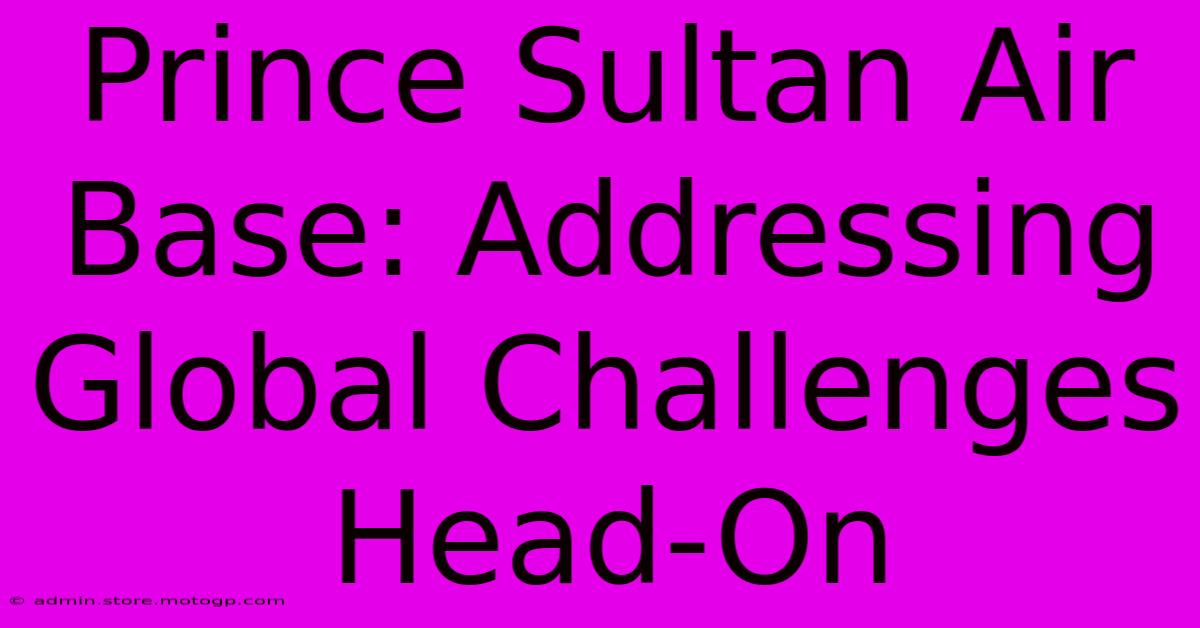 Prince Sultan Air Base: Addressing Global Challenges Head-On

© admin.store.motogp.com